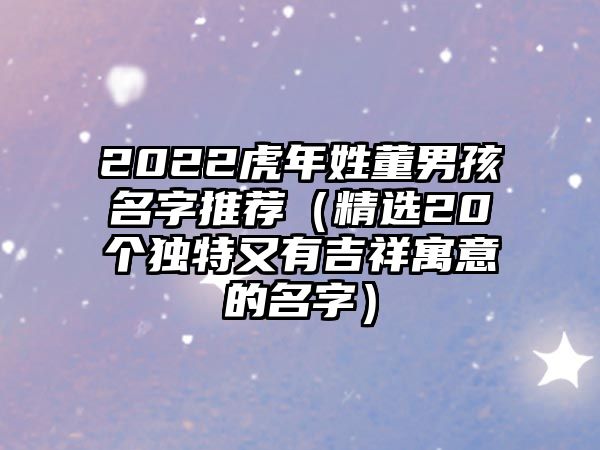 2022虎年姓董男孩名字推荐（精选20个独特又有吉祥寓意的名字）